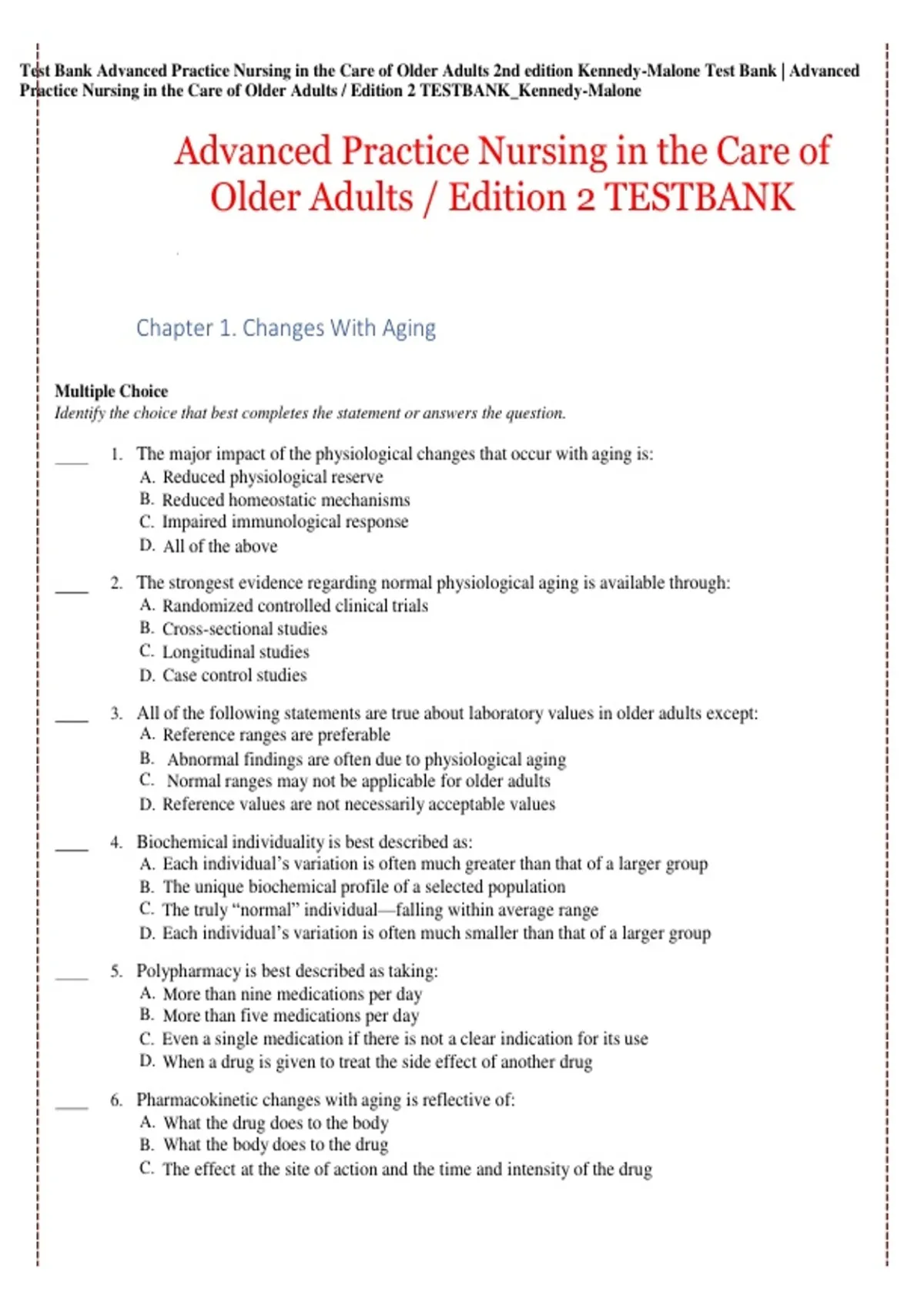 Test Bank Advanced Practice Nursing in the Care of Older Adults 2nd edition Kennedy-Malone Test Bank | Advanced Practice Nursing in the Care of Older Adults / Edition 2 TESTBANK_Kennedy-Malone

Advanced Practice Nursing in the Care of Older Adults / Edition 2 TESTBANK

Chapter 1. Changes With Aging

Multiple Choice
Identify the choice that best completes the statement or answers the question.

____ 1. The major impact of the physiological changes that occur with aging is:
A. Reduced physiological reserve
B. Reduced homeostatic mechanisms
C. Impaired immunological response
D. All of the above

____ 2. The strongest evidence regarding normal physiological aging is available through:
A. Randomized controlled clinical trials
B. Cross-sectional studies
C. Longitudinal studies
D. Case control studies

____ 3. All of the following statements are true about laboratory values in older adults except:
A. Reference ranges are preferable
B. Abnormal findings are often due to physiological aging
C. Normal ranges may not be applicable for older adults
D. Reference values are not necessarily acceptable values

____ 4. Biochemical individuality is best described as:
A. Each individual's variation is often much greater than that of a larger group
B. The unique biochemical profile of a selected population
C. The truly "normal" individual—falling within average range
D. Each individual's variation is often much smaller than that of a larger group

____ 5. Polypharmacy is best described as taking:
A. More than nine medications per day
B. More than five medications per day
C. Even a single medication if there is not a clear indication for its use
D. When a drug is given to treat the side effect of another drug

____ 6. Pharmacokinetic changes with aging is reflective of:
A. What the drug does to the body
B. What the body does to the drug
C. The effect at the site of action and the time and intensity of the drug